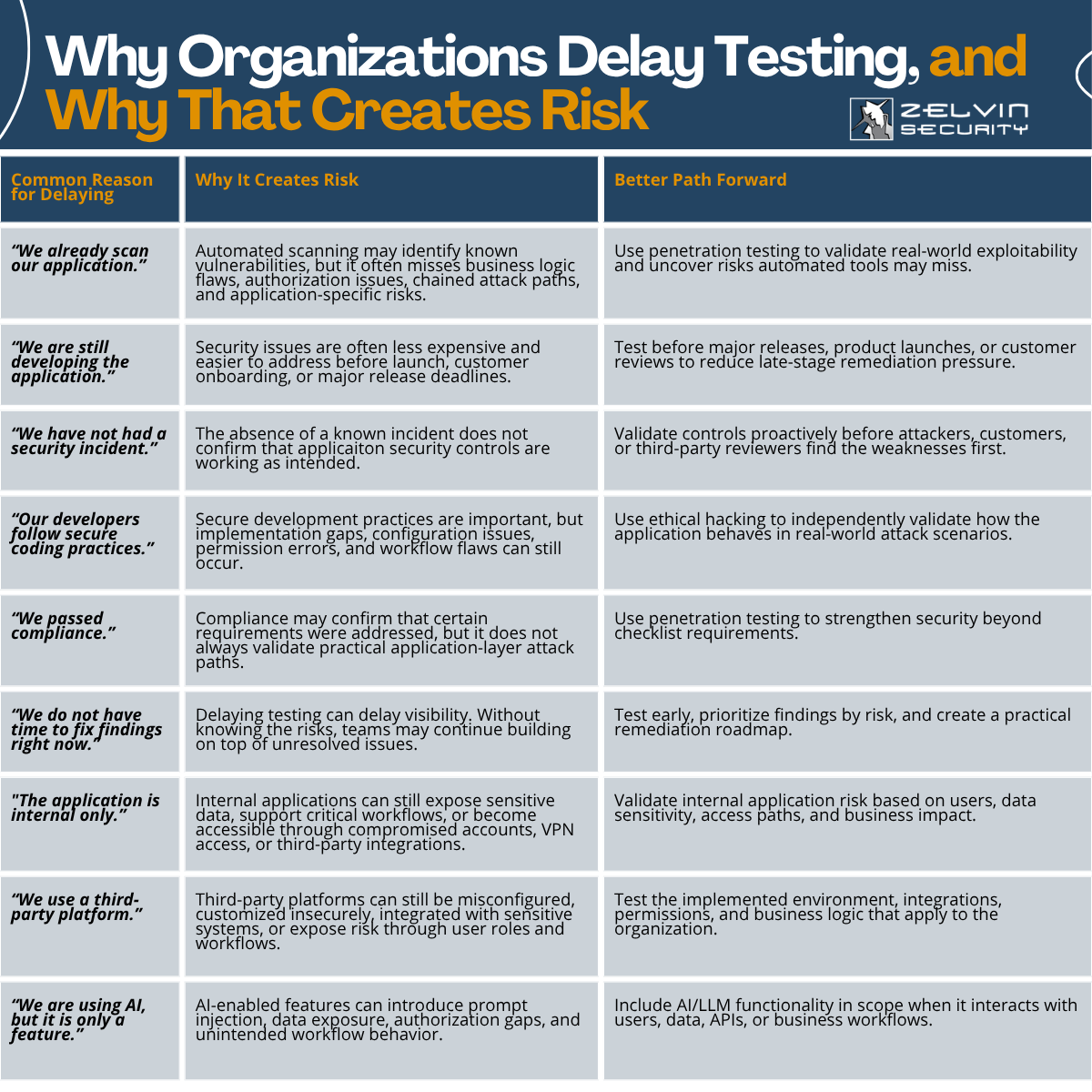 Why Organizations Delay Testing, and Why That Creates Risk

ZELVIN SECURITY

| Common Reason for Delaying | Why It Creates Risk | Better Path Forward |
|---|---|---|
| "We already scan our application." | Automated scanning may identify known vulnerabilities, but it often misses business logic flaws, authorization issues, chained attack paths, and application-specific risks. | Use penetration testing to validate real-world exploitability and uncover risks automated tools may miss. |
| "We are still developing the application." | Security issues are often less expensive and easier to address before launch, customer onboarding, or major release deadlines. | Test before major releases, product launches, or customer reviews to reduce late-stage remediation pressure. |
| "We have not had a security incident." | The absence of a known incident does not confirm that applicaiton security controls are working as intended. | Validate controls proactively before attackers, customers, or third-party reviewers find the weaknesses first. |
| "Our developers follow secure coding practices." | Secure development practices are important, but implementation gaps, configuration issues, permission errors, and workflow flaws can still occur. | Use ethical hacking to independently validate how the application behaves in real-world attack scenarios. |
| "We passed compliance." | Compliance may confirm that certain requirements were addressed, but it does not always validate practical application-layer attack paths. | Use penetration testing to strengthen security beyond checklist requirements. |
| "We do not have time to fix findings right now." | Delaying testing can delay visibility. Without knowing the risks, teams may continue building on top of unresolved issues. | Test early, prioritize findings by risk, and create a practical remediation roadmap. |
| "The application is internal only." | Internal applications can still expose sensitive data, support critical workflows, or become accessible through compromised accounts, VPN access, or third-party integrations. | Validate internal application risk based on users, data sensitivity, access paths, and business impact. |
| "We use a third-party platform." | Third-party platforms can still be misconfigured, customized insecurely, integrated with sensitive systems, or expose risk through user roles and workflows. | Test the implemented environment, integrations, permissions, and business logic that apply to the organization. |
| "We are using AI, but it is only a feature." | AI-enabled features can introduce prompt injection, data exposure, authorization gaps, and unintended workflow behavior. | Include AI/LLM functionality in scope when it interacts with users, data, APIs, or business workflows. |